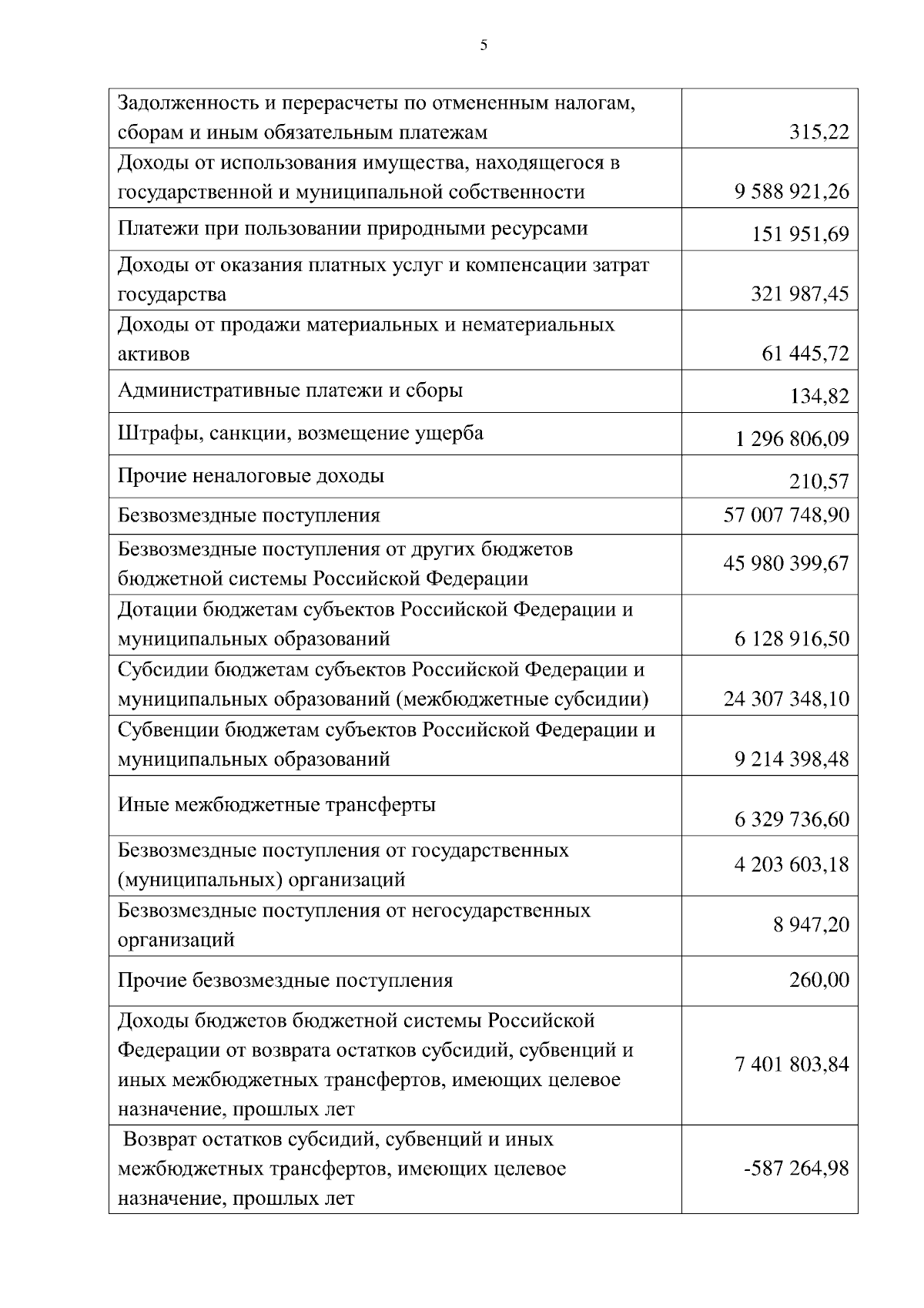 5

| | |
|---|---|
| Задолженность и перерасчеты по отмененным налогам, сборам и иным обязательным платежам | 315,22 |
| Доходы от использования имущества, находящегося в государственной и муниципальной собственности | 9 588 921,26 |
| Платежи при пользовании природными ресурсами | 151 951,69 |
| Доходы от оказания платных услуг и компенсации затрат государства | 321 987,45 |
| Доходы от продажи материальных и нематериальных активов | 61 445,72 |
| Административные платежи и сборы | 134,82 |
| Штрафы, санкции, возмещение ущерба | 1 296 806,09 |
| Прочие неналоговые доходы | 210,57 |
| Безвозмездные поступления | 57 007 748,90 |
| Безвозмездные поступления от других бюджетов бюджетной системы Российской Федерации | 45 980 399,67 |
| Дотации бюджетам субъектов Российской Федерации и муниципальных образований | 6 128 916,50 |
| Субсидии бюджетам субъектов Российской Федерации и муниципальных образований (межбюджетные субсидии) | 24 307 348,10 |
| Субвенции бюджетам субъектов Российской Федерации и муниципальных образований | 9 214 398,48 |
| Иные межбюджетные трансферты | 6 329 736,60 |
| Безвозмездные поступления от государственных (муниципальных) организаций | 4 203 603,18 |
| Безвозмездные поступления от негосударственных организаций | 8 947,20 |
| Прочие безвозмездные поступления | 260,00 |
| Доходы бюджетов бюджетной системы Российской Федерации от возврата остатков субсидий, субвенций и иных межбюджетных трансфертов, имеющих целевое назначение, прошлых лет | 7 401 803,84 |
| Возврат остатков субсидий, субвенций и иных межбюджетных трансфертов, имеющих целевое назначение, прошлых лет | -587 264,98 |